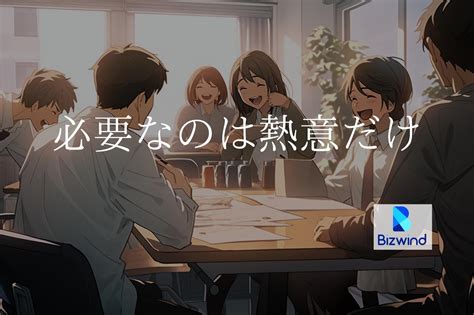 必要なのは熱意だけ

Bizwind